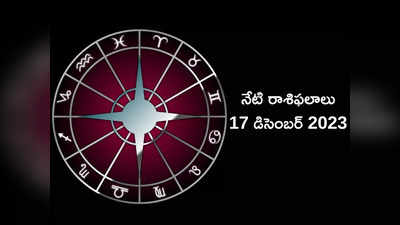 నేటి రాశిఫలాలు
17 డిసెంబర్ 2023